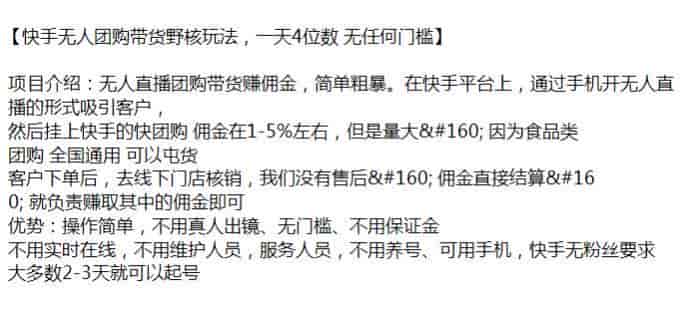 【快手无人团购带货野核玩法，一天4位数 无任何门槛】

项目介绍：无人直播团购带货赚佣金，简单粗暴。在快手平台上，通过手机开无人直播的形式吸引客户，
然后挂上快手的快团购 佣金在1-5%左右，但是量大&#160; 因为食品类
团购 全国通用 可以屯货
客户下单后，去线下门店核销，我们没有售后&#160; 佣金直接结算&#160; 就负责赚取其中的佣金即可
优势：操作简单，不用真人出镜、无门槛、不用保证金
不用实时在线，不用维护人员，服务人员，不用养号、可用手机，快手无粉丝要求
大多数2-3天就可以起号